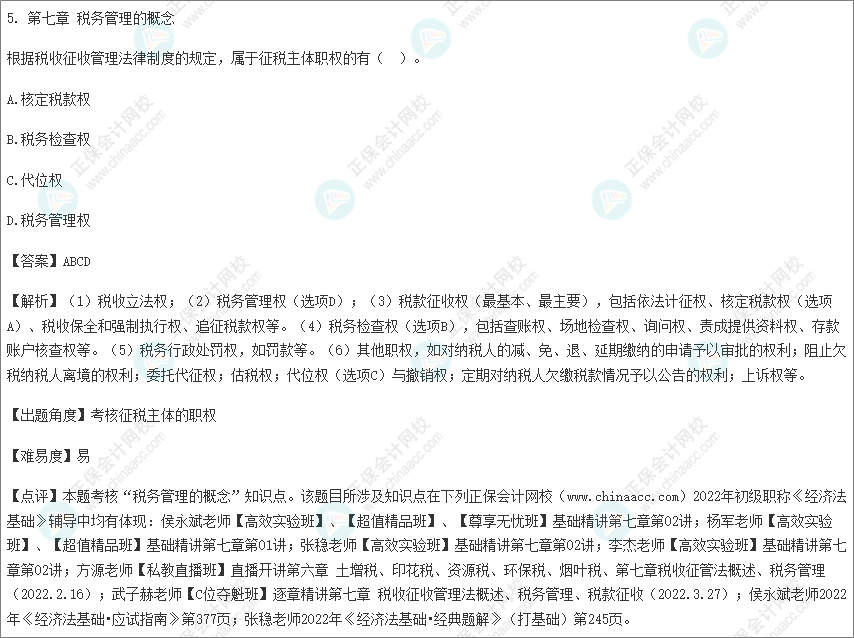 5. 第七章 税务管理的概念

根据税收征收管理法律制度的规定，属于征税主体职权的有（  ）。

A.核定税款权

B.税务检查权

C.代位权

D.税务管理权

【答案】ABCD

【解析】（1）税收立法权；（2）税务管理权（选项D）；（3）税款征收权（最基本、最主要），包括依法计征权、核定税款权（选项A）、税收保全和强制执行权、追征税款权等。（4）税务检查权（选项B），包括查账权、场地检查权、询问权、责成提供资料权、存款账户核查权等。（5）税务行政处罚权，如罚款等。（6）其他职权，如对纳税人的减、免、退、延期缴纳的申请予以审批的权利；阻止欠税纳税人离境的权利；委托代征权；估税权；代位权（选项C）与撤销权；定期对纳税人欠缴税款情况予以公告的权利；上诉权等。

【出题角度】考核征税主体的职权

【难易度】易

【点评】本题考核“税务管理的概念”知识点。该题目所涉及知识点在下列正保会计网校（www.chinaacc.com）2022年初级职称《经济法基础》辅导中均有体现：侯永斌老师【高效实验班】、【超值精品班】、【尊享无忧班】基础精讲第七章第02讲；杨军老师【高效实验班】、【超值精品班】基础精讲第七章第01讲；张稳老师【高效实验班】基础精讲第七章第02讲；李杰老师【高效实验班】基础精讲第七章第02讲；方源老师【私教直播班】直播开讲第六章 土增税、印花税、资源税、环保税、烟叶税、第七章税收征管法概述、税务管理（2022.2.16）；武子赫老师【C位夺魁班】逐章精讲第七章 税收征收管理法概述、税务管理、税款征收（2022.3.27）；侯永斌老师2022年《经济法基础·应试指南》第377页；张稳老师2022年《经济法基础·经典题解》（打基础）第245页。